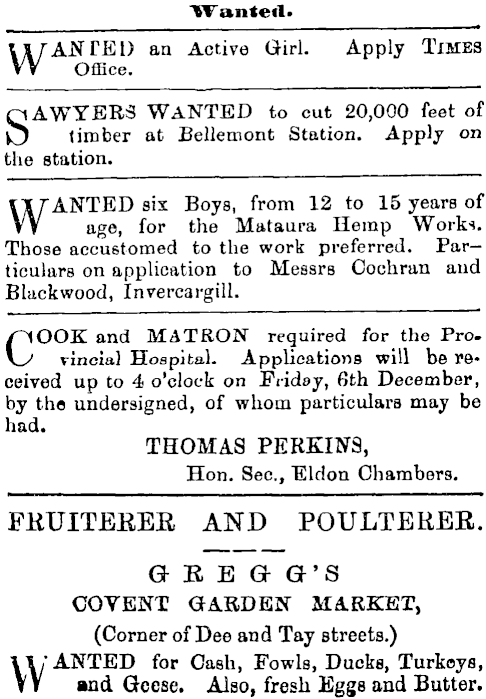 Wanted.

WANTED an Active Girl. Apply TIMES Office.

SAWYERS WANTED to cut 20,000 feet of timber at Bellemont Station. Apply on the station.

WANTED six Boys, from 12 to 15 years of age, for the Mataura Hemp Works. Those accustomed to the work preferred. Particulars on application to Messrs Cochran and Blackwood, Invercargill.

COOK and MATRON required for the Provincial Hospital. Applications will be received up to 4 o'clock on Friday, 6th December, by the undersigned, of whom particulars may be had.

THOMAS PERKINS,
Hon. Sec., Eldon Chambers.

FRUITERER AND POULTERER.

GREGG'S
COVENT GARDEN MARKET,
(Corner of Dee and Tay streets.)

WANTED for Cash, Fowls, Ducks, Turkeys, and Geese. Also, fresh Eggs and Butter.